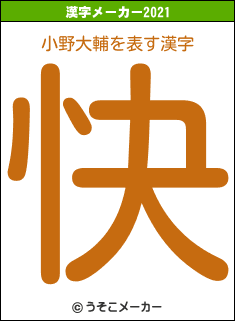 漢字メーカー2021

小野大輔を表す漢字

快

© うそこメーカー